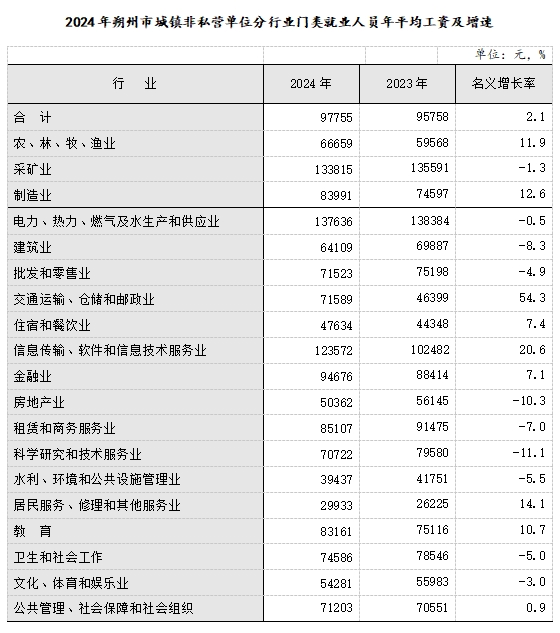 2024年朔州市城镇非私营单位分行业门类就业人员年平均工资及增速

单位：元，%

| 行　业 | 2024年 | 2023年 | 名义增长率 |
|---|---|---|---|
| 合　计 | 97755 | 95758 | 2.1 |
| 农、林、牧、渔业 | 66659 | 59568 | 11.9 |
| 采矿业 | 133815 | 135591 | -1.3 |
| 制造业 | 83991 | 74597 | 12.6 |
| 电力、热力、燃气及水生产和供应业 | 137636 | 138384 | -0.5 |
| 建筑业 | 64109 | 69887 | -8.3 |
| 批发和零售业 | 71523 | 75198 | -4.9 |
| 交通运输、仓储和邮政业 | 71589 | 46399 | 54.3 |
| 住宿和餐饮业 | 47634 | 44348 | 7.4 |
| 信息传输、软件和信息技术服务业 | 123572 | 102482 | 20.6 |
| 金融业 | 94676 | 88414 | 7.1 |
| 房地产业 | 50362 | 56145 | -10.3 |
| 租赁和商务服务业 | 85107 | 91475 | -7.0 |
| 科学研究和技术服务业 | 70722 | 79580 | -11.1 |
| 水利、环境和公共设施管理业 | 39437 | 41751 | -5.5 |
| 居民服务、修理和其他服务业 | 29933 | 26225 | 14.1 |
| 教　育 | 83161 | 75116 | 10.7 |
| 卫生和社会工作 | 74586 | 78546 | -5.0 |
| 文化、体育和娱乐业 | 54281 | 55983 | -3.0 |
| 公共管理、社会保障和社会组织 | 71203 | 70551 | 0.9 |